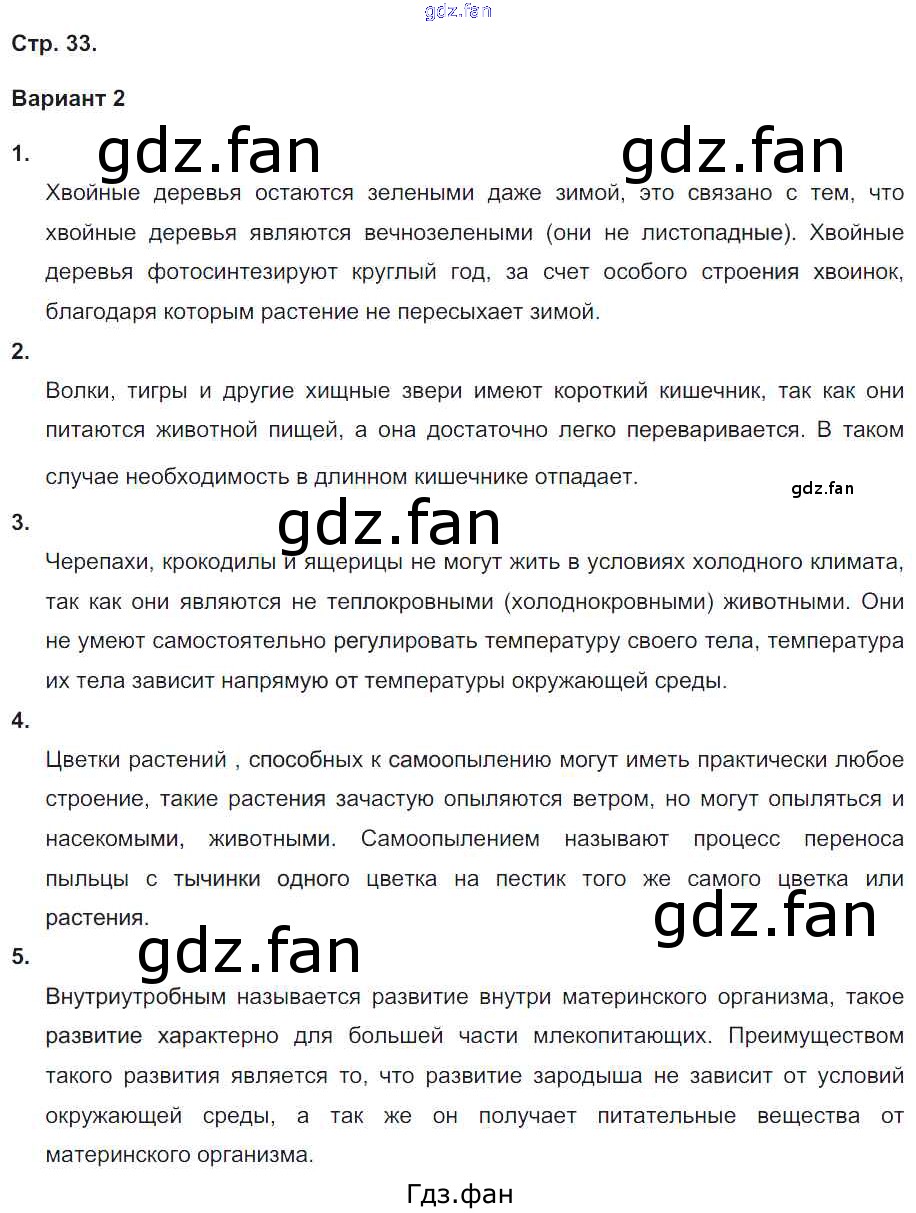 gdz.fan

Стр. 33.

Вариант 2

1.

gdz.fan gdz.fan

Хвойные деревья остаются зелеными даже зимой, это связано с тем, что хвойные деревья являются вечнозелеными (они не листопадные). Хвойные деревья фотосинтезируют круглый год, за счет особого строения хвоинок, благодаря которым растение не пересыхает зимой.

2.

Волки, тигры и другие хищные звери имеют короткий кишечник, так как они питаются животной пищей, а она достаточно легко переваривается. В таком случае необходимость в длинном кишечнике отпадает.

gdz.fan

3.

gdz.fan

Черепахи, крокодилы и ящерицы не могут жить в условиях холодного климата, так как они являются не теплокровными (холоднокровными) животными. Они не умеют самостоятельно регулировать температуру своего тела, температура их тела зависит напрямую от температуры окружающей среды.

4.

Цветки растений , способных к самоопылению могут иметь практически любое строение, такие растения зачастую опыляются ветром, но могут опыляться и насекомыми, животными. Самоопылением называют процесс переноса пыльцы с тычинки одного цветка на пестик того же самого цветка или растения.

gdz.fan

5.

gdz.fan

Внутриутробным называется развитие внутри материнского организма, такое развитие характерно для большей части млекопитающих. Преимуществом такого развития является то, что развитие зародыша не зависит от условий окружающей среды, а так же он получает питательные вещества от материнского организма.

Гдз.фан